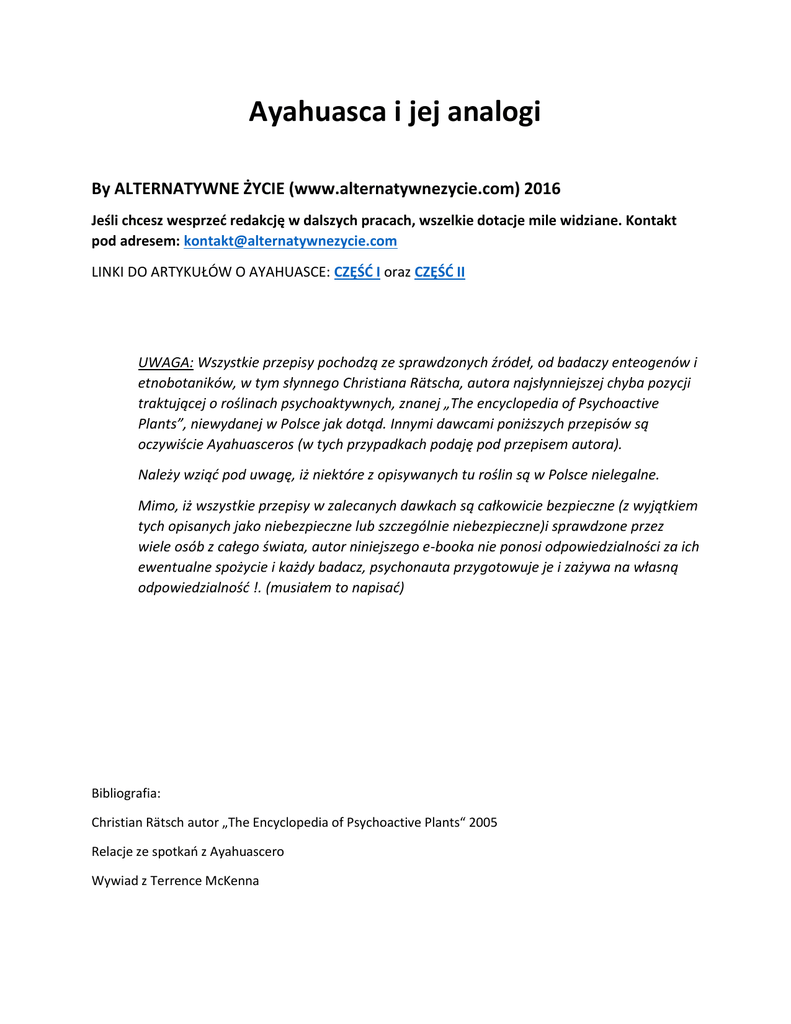 Ayahuasca i jej analogi

By ALTERNATYWNE ŻYCIE (www.alternatywnezycie.com) 2016

Jeśli chcesz wesprzeć redakcję w dalszych pracach, wszelkie dotacje mile widziane. Kontakt pod adresem: kontakt@alternatywnezycie.com

LINKI DO ARTYKUŁÓW O AYAHUASCE: CZĘŚĆ I oraz CZĘŚĆ II

UWAGA: Wszystkie przepisy pochodzą ze sprawdzonych źródeł, od badaczy enteogenów i etnobotaników, w tym słynnego Christiana Rätscha, autora najsłynniejszej chyba pozycji traktującej o roślinach psychoaktywnych, znanej „The encyclopedia of Psychoactive Plants", niewydanej w Polsce jak dotąd. Innymi dawcami poniższych przepisów są oczywiście Ayahuasceros (w tych przypadkach podaję pod przepisem autora).

Należy wziąć pod uwagę, iż niektóre z opisywanych tu roślin są w Polsce nielegalne.

Mimo, iż wszystkie przepisy w zalecanych dawkach są całkowicie bezpieczne (z wyjątkiem tych opisanych jako niebezpieczne lub szczególnie niebezpieczne)i sprawdzone przez wiele osób z całego świata, autor niniejszego e-booka nie ponosi odpowiedzialności za ich ewentualne spożycie i każdy badacz, psychonauta przygotowuje je i zażywa na własną odpowiedzialność !. (musiałem to napisać)

Bibliografia:

Christian Rätsch autor „The Encyclopedia of Psychoactive Plants" 2005

Relacje ze spotkań z Ayahuascero

Wywiad z Terrence McKenna